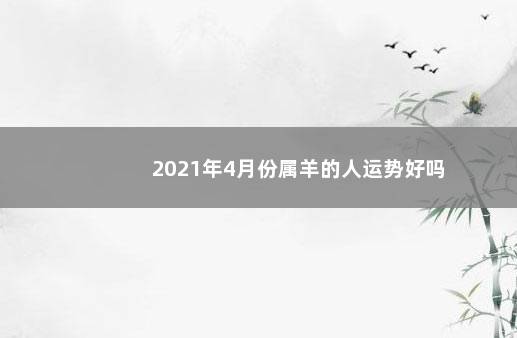 2021年4月份属羊的人运势好吗